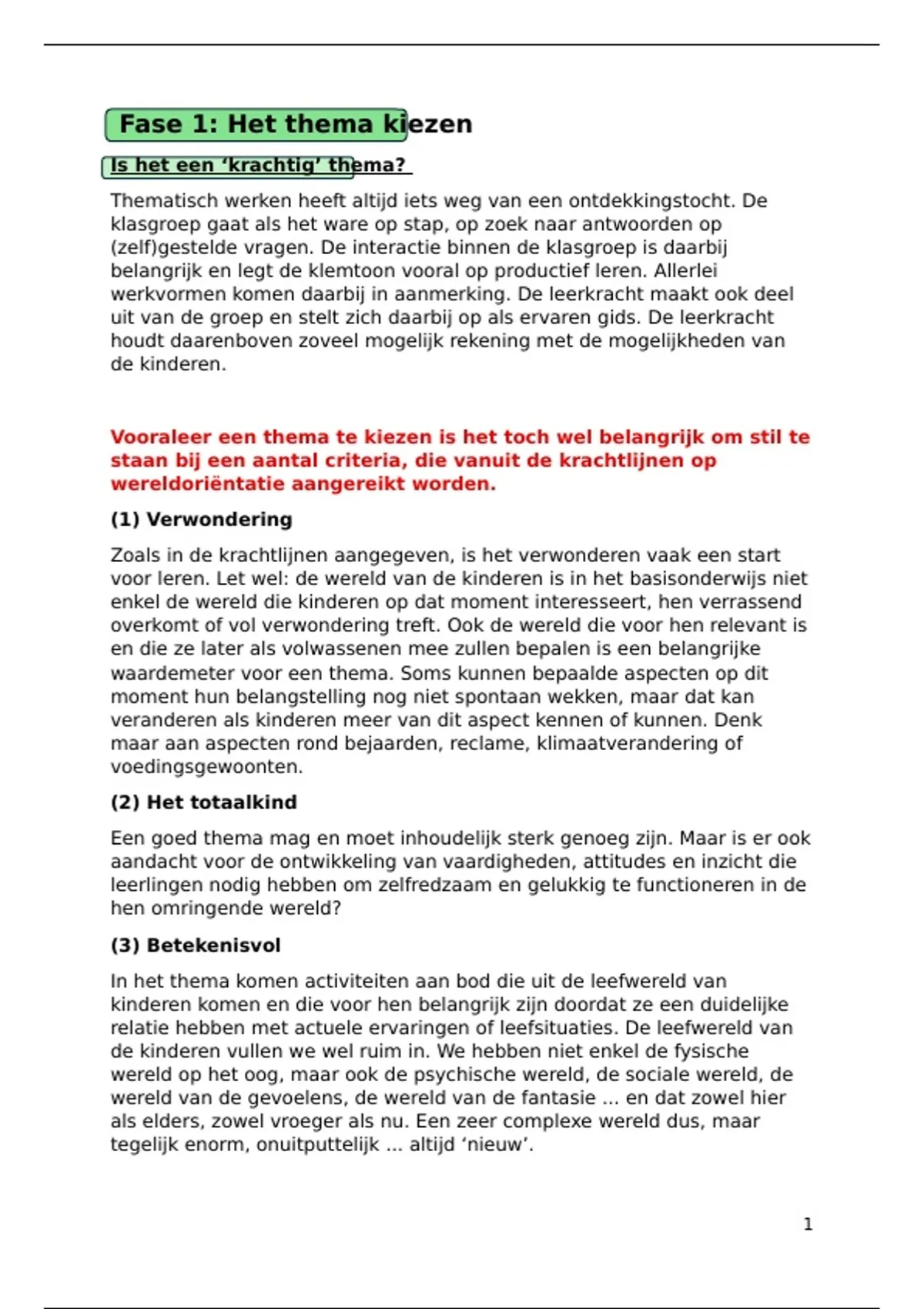 Fase 1: Het thema kiezen

Is het een ‘krachtig’ thema?

Thematisch werken heeft altijd iets weg van een ontdekkingstocht. De klasgroep gaat als het ware op stap, op zoek naar antwoorden op (zelf)gestelde vragen. De interactie binnen de klasgroep is daarbij belangrijk en legt de klemtoon vooral op productief leren. Allerlei werkvormen komen daarbij in aanmerking. De leerkracht maakt ook deel uit van de groep en stelt zich daarbij op als ervaren gids. De leerkracht houdt daarenboven zoveel mogelijk rekening met de mogelijkheden van de kinderen.

Vooraleer een thema te kiezen is het toch wel belangrijk om stil te staan bij een aantal criteria, die vanuit de krachtlijnen op wereldoriëntatie aangereikt worden.

(1) Verwondering

Zoals in de krachtlijnen aangegeven, is het verwonderen vaak een start voor leren. Let wel: de wereld van de kinderen is in het basisonderwijs niet enkel de wereld die kinderen op dat moment interesseert, hen verrassend overkomt of vol verwondering treft. Ook de wereld die voor hen relevant is en die ze later als volwassenen mee zullen bepalen is een belangrijke waardemeter voor een thema. Soms kunnen bepaalde aspecten op dit moment hun belangstelling nog niet spontaan wekken, maar dat kan veranderen als kinderen meer van dit aspect kennen of kunnen. Denk maar aan aspecten rond bejaarden, reclame, klimaatverandering of voedingsgewoonten.

(2) Het totaalkind

Een goed thema mag en moet inhoudelijk sterk genoeg zijn. Maar is er ook aandacht voor de ontwikkeling van vaardigheden, attitudes en inzicht die leerlingen nodig hebben om zelfredzaam en gelukkig te functioneren in de hen omringende wereld?

(3) Betekenisvol

In het thema komen activiteiten aan bod die uit de leefwereld van kinderen komen en die voor hen belangrijk zijn doordat ze een duidelijke relatie hebben met actuele ervaringen of leefsituaties. De leefwereld van de kinderen vullen we wel ruim in. We hebben niet enkel de fysische wereld op het oog, maar ook de psychische wereld, de sociale wereld, de wereld van de gevoelens, de wereld van de fantasie ... en dat zowel hier als elders, zowel vroeger als nu. Een zeer complexe wereld dus, maar tegelijk enorm, onuitputtelijk ... altijd ‘nieuw’.

1